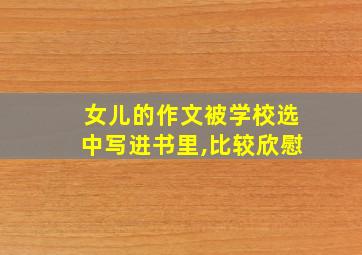 女儿的作文被学校选中写进书里,比较欣慰